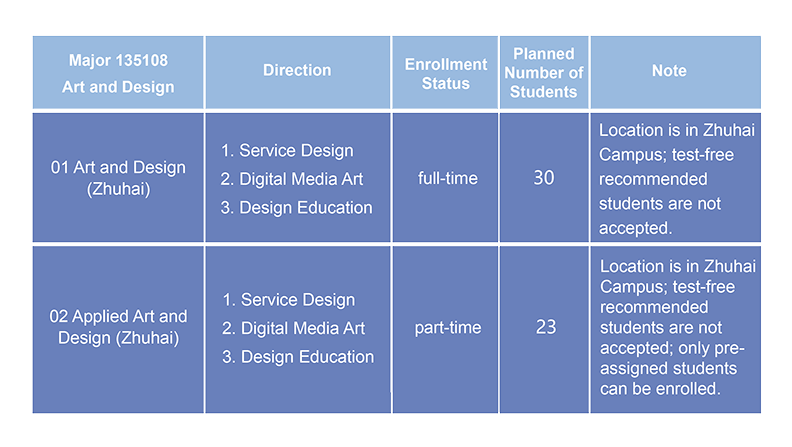 | Major 135108 Art and Design | Direction | Enrollment Status | Planned Number of Students | Note |
|---|---|---|---|---|
| 01 Art and Design (Zhuhai) | 1. Service Design 2. Digital Media Art 3. Design Education | full-time | 30 | Location is in Zhuhai Campus; test-free recommended students are not accepted. |
| 02 Applied Art and Design (Zhuhai) | 1. Service Design 2. Digital Media Art 3. Design Education | part-time | 23 | Location is in Zhuhai Campus; test-free recommended students are not accepted; only pre-assigned students can be enrolled. |